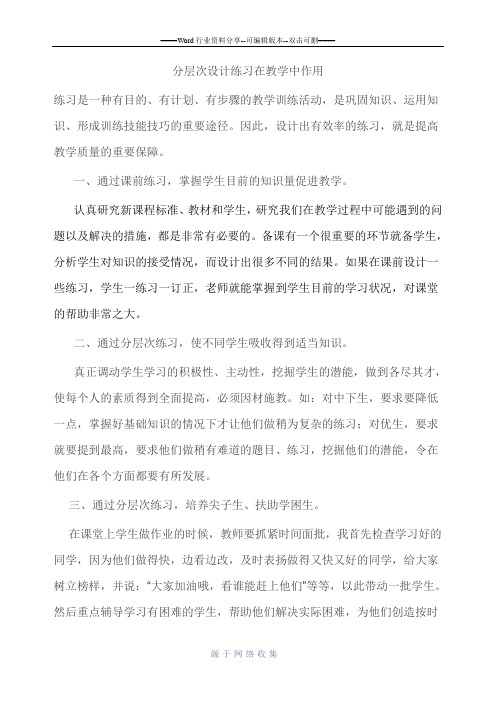 ——Word 行业资料分享--可编辑版本--双击可删——

分层次设计练习在教学中作用

练习是一种有目的、有计划、有步骤的教学训练活动，是巩固知识、运用知识、形成训练技能技巧的重要途径。因此，设计出有效率的练习，就是提高教学质量的重要保障。

一、通过课前练习，掌握学生目前的知识量促进教学。

认真研究新课程标准、教材和学生，研究我们在教学过程中可能遇到的问题以及解决的措施，都是非常有必要的。备课有一个很重要的环节就备学生，分析学生对知识的接受情况，而设计出很多不同的结果。如果在课前设计一些练习，学生一练习一订正，老师就能掌握到学生目前的学习状况，对课堂的帮助非常之大。

二、通过分层次练习，使不同学生吸收得到适当知识。

真正调动学生学习的积极性、主动性，挖掘学生的潜能，做到各尽其才，使每个人的素质得到全面提高，必须因材施教。如：对中下生，要求要降低一点，掌握好基础知识的情况下才让他们做稍为复杂的练习；对优生，要求就要提到最高，要求他们做稍有难道的题目、练习，挖掘他们的潜能，令在他们在各个方面都要有所发展。

三、通过分层次练习，培养尖子生、扶助学困生。

在课堂上学生做作业的时候，教师要抓紧时间面批，我首先检查学习好的同学，因为他们做得快，边看边改，及时表扬做得又快又好的同学，给大家树立榜样，并说："大家加油哦，看谁能赶上他们"等等，以此带动一批学生。然后重点辅导学习有困难的学生，帮助他们解决实际困难，为他们创造按时

源于网络收集